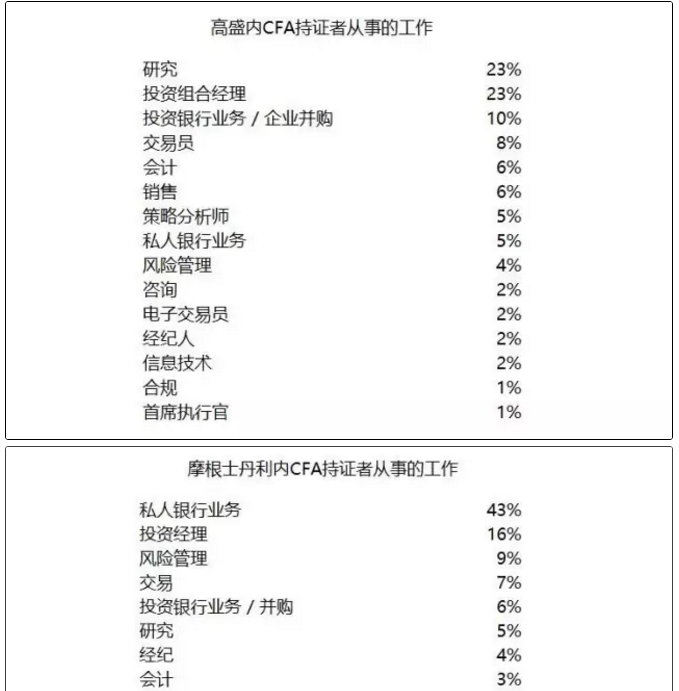 高盛内CFA持证者从事的工作

| | |
|---|---|
| 研究 | 23% |
| 投资组合经理 | 23% |
| 投资银行业务 / 企业并购 | 10% |
| 交易员 | 8% |
| 会计 | 6% |
| 销售 | 6% |
| 策略分析师 | 5% |
| 私人银行业务 | 5% |
| 风险管理 | 4% |
| 咨询 | 2% |
| 电子交易员 | 2% |
| 经纪人 | 2% |
| 信息技术 | 2% |
| 合规 | 1% |
| 首席执行官 | 1% |

摩根士丹利内CFA持证者从事的工作

| | |
|---|---|
| 私人银行业务 | 43% |
| 投资经理 | 16% |
| 风险管理 | 9% |
| 交易 | 7% |
| 投资银行业务 / 并购 | 6% |
| 研究 | 5% |
| 经纪 | 4% |
| 会计 | 3% |